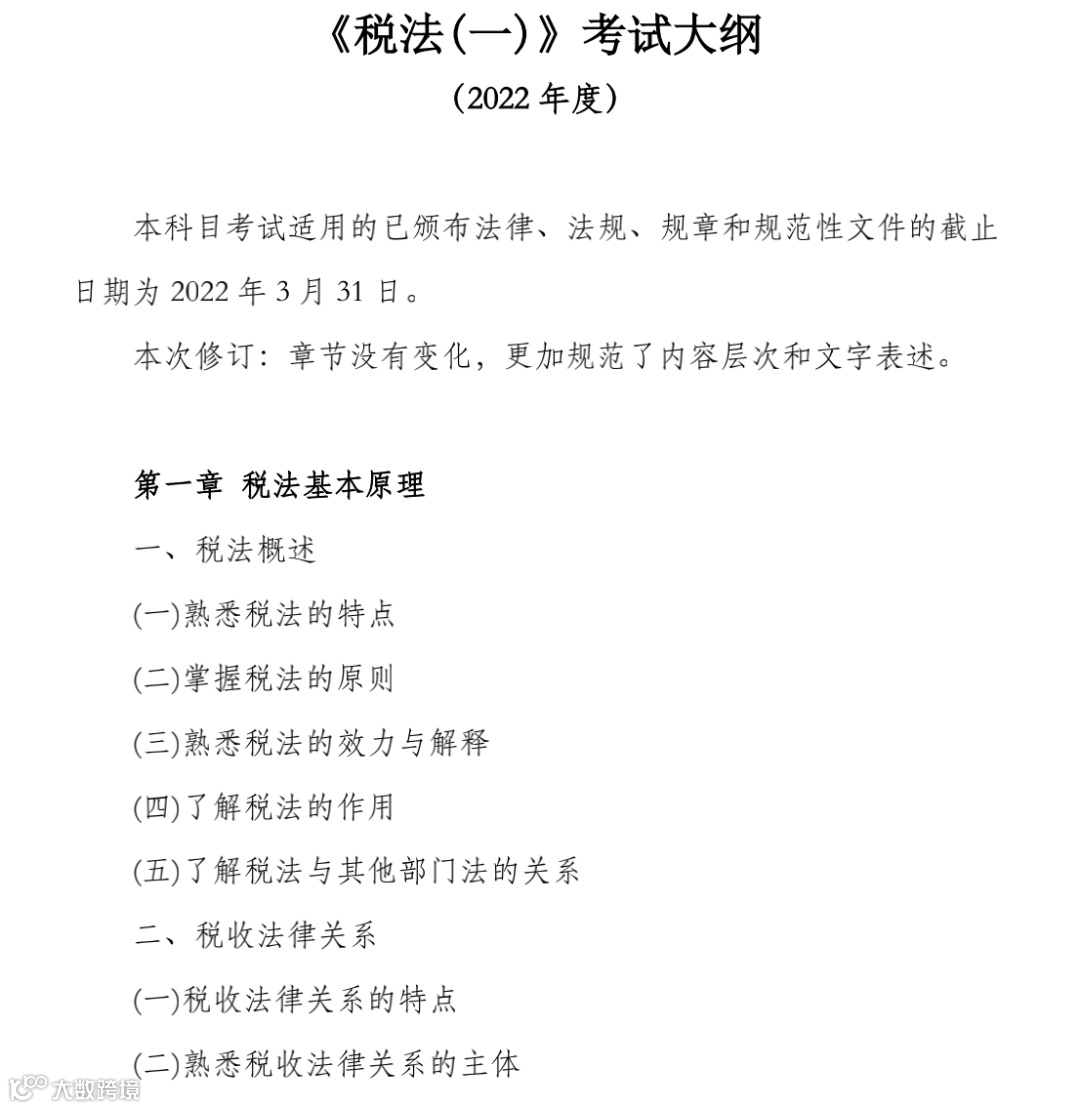 《税法(一)》考试大纲

(2022 年度)

本科目考试适用的已颁布法律、法规、规章和规范性文件的截止日期为 2022 年 3 月 31 日。

本次修订：章节没有变化，更加规范了内容层次和文字表述。

第一章 税法基本原理

一、税法概述

(一)熟悉税法的特点

(二)掌握税法的原则

(三)熟悉税法的效力与解释

(四)了解税法的作用

(五)了解税法与其他部门法的关系

二、税收法律关系

(一)税收法律关系的特点

(二)熟悉税收法律关系的主体

大数跨境